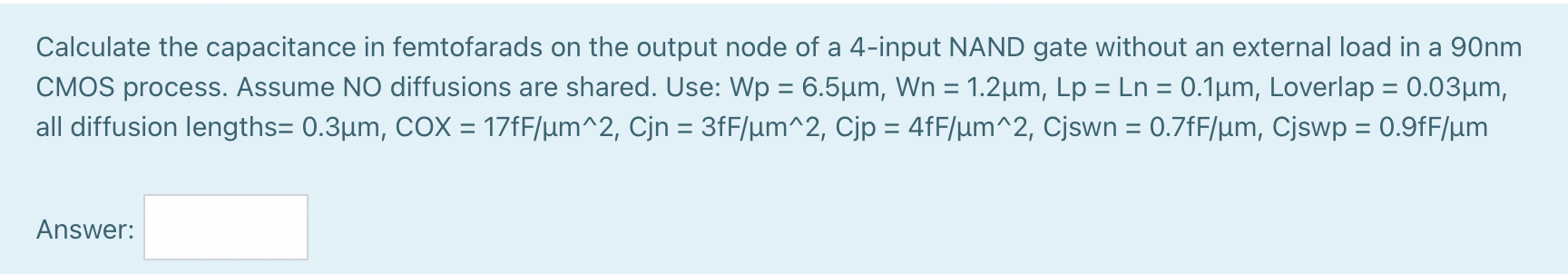 Calculate the capacitance in femtofarads on the output node of a 4-input NAND gate without an external load in a 90nm CMOS process. Assume NO diffusions are shared. Use: Wp = 6.5µm, Wn = 1.2µm, Lp = Ln = 0.1µm, Loverlap = 0.03µm, all diffusion lengths= 0.3µm, COX = 17fF/µm^2, Cjn = 3fF/µm^2, Cjp = 4fF/µm^2, Cjswn = 0.7fF/µm, Cjswp = 0.9fF/µm

Answer: